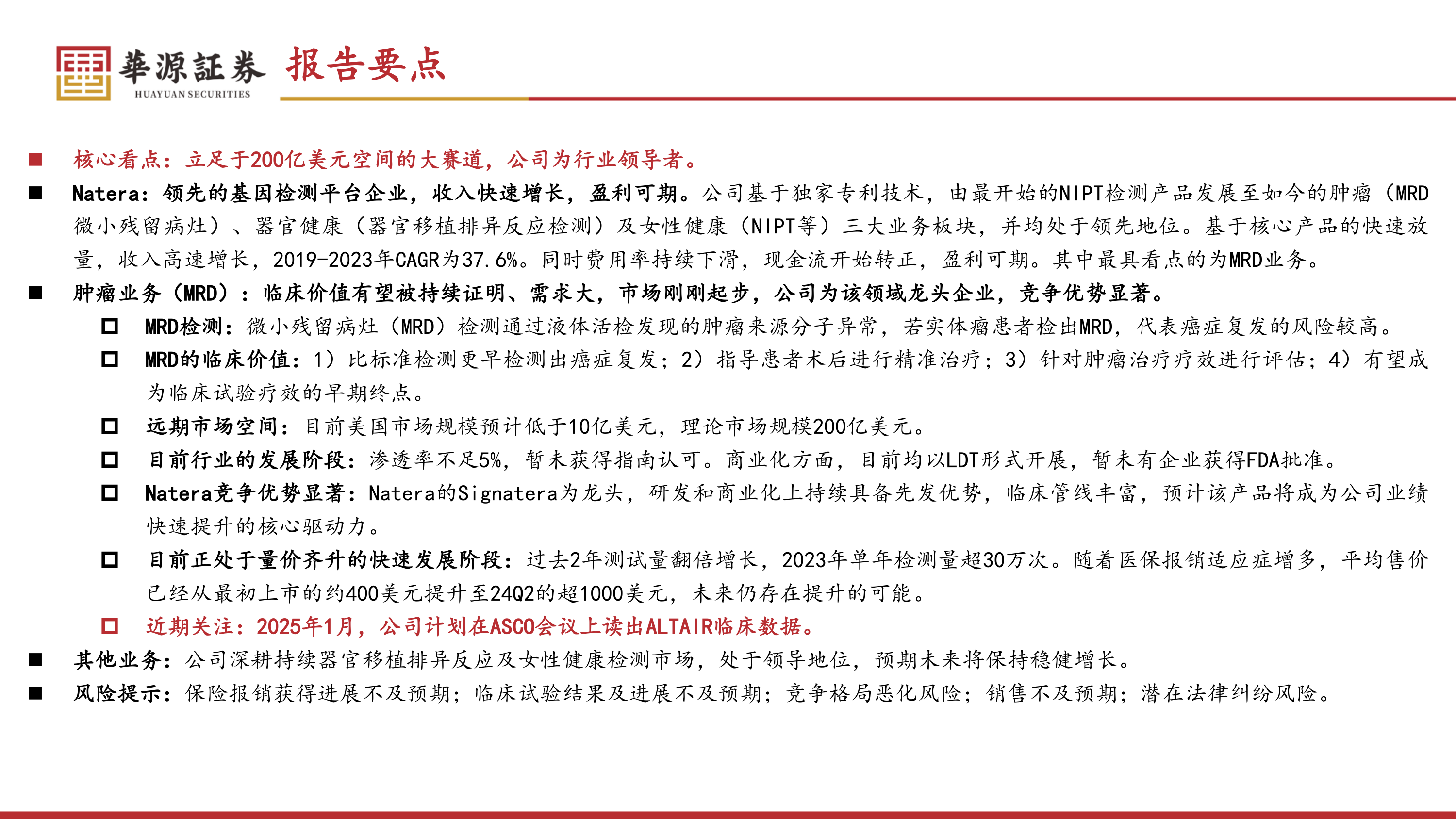 華源証券
HUAYUAN SECURITIES
报告要点

■ 核心看点：立足于200亿美元空间的大赛道，公司为行业领导者。

■ Natera：领先的基因检测平台企业，收入快速增长，盈利可期。公司基于独家专利技术，由最开始的NIPT检测产品发展至如今的肿瘤（MRD微小残留病灶）、器官健康（器官移植排异反应检测）及女性健康（NIPT等）三大业务板块，并均处于领先地位。基于核心产品的快速放量，收入高速增长，2019-2023年CAGR为37.6%。同时费用率持续下滑，现金流开始转正，盈利可期。其中最具看点的为MRD业务。

■ 肿瘤业务（MRD）：临床价值有望被持续证明、需求大，市场刚刚起步，公司为该领域龙头企业，竞争优势显著。

□ MRD检测：微小残留病灶（MRD）检测通过液体活检发现的肿瘤来源分子异常，若实体瘤患者检出MRD，代表癌症复发的风险较高。

□ MRD的临床价值：1）比标准检测更早检测出癌症复发；2）指导患者术后进行精准治疗；3）针对肿瘤治疗疗效进行评估；4）有望成为临床试验疗效的早期终点。

□ 远期市场空间：目前美国市场规模预计低于10亿美元，理论市场规模200亿美元。

□ 目前行业的发展阶段：渗透率不足5%，暂未获得指南认可。商业化方面，目前均以LDT形式开展，暂未有企业获得FDA批准。

□ Natera竞争优势显著：Natera的Signatera为龙头，研发和商业化上持续具备先发优势，临床管线丰富，预计该产品将成为公司业绩快速提升的核心驱动力。

□ 目前正处于量价齐升的快速发展阶段：过去2年测试量翻倍增长，2023年单年检测量超30万次。随着医保报销适应症增多，平均售价已经从最初上市的约400美元提升至24Q2的超1000美元，未来仍存在提升的可能。

□ 近期关注：2025年1月，公司计划在ASCO会议上读出ALTAIR临床数据。

■ 其他业务：公司深耕持续器官移植排异反应及女性健康检测市场，处于领导地位，预期未来将保持稳健增长。

■ 风险提示：保险报销获得进展不及预期；临床试验结果及进展不及预期；竞争格局恶化风险；销售不及预期；潜在法律纠纷风险。